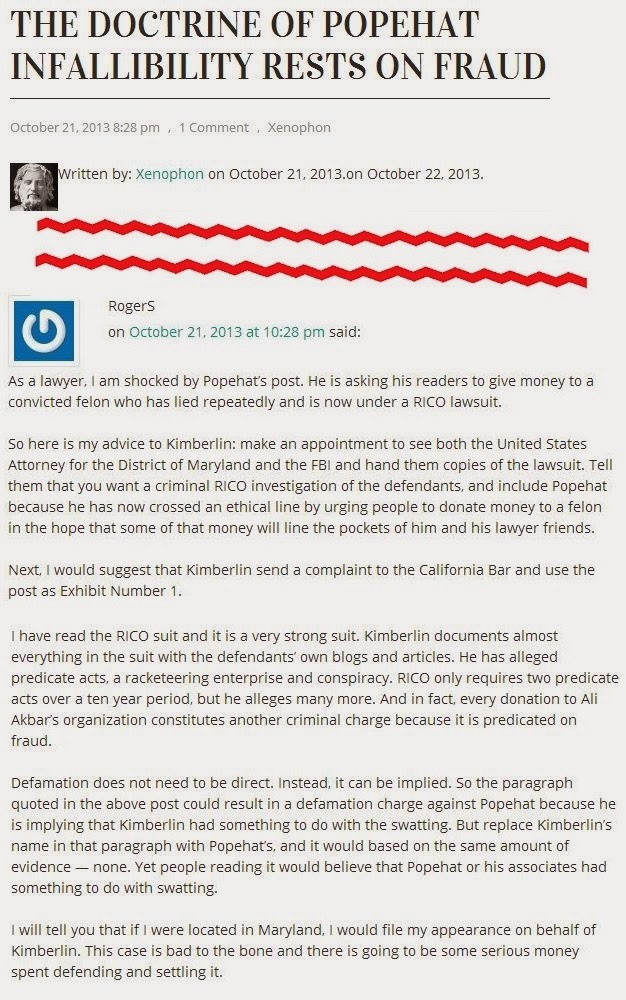 THE DOCTRINE OF POPEHAT INFALLIBILITY RESTS ON FRAUD

October 21, 2013 8:28 pm , 1 Comment , Xenophon

Written by: Xenophon on October 21, 2013.on October 22, 2013.

RogerS
on October 21, 2013 at 10:28 pm said:

As a lawyer, I am shocked by Popehat's post. He is asking his readers to give money to a convicted felon who has lied repeatedly and is now under a RICO lawsuit.

So here is my advice to Kimberlin: make an appointment to see both the United States Attorney for the District of Maryland and the FBI and hand them copies of the lawsuit. Tell them that you want a criminal RICO investigation of the defendants, and include Popehat because he has now crossed an ethical line by urging people to donate money to a felon in the hope that some of that money will line the pockets of him and his lawyer friends.

Next, I would suggest that Kimberlin send a complaint to the California Bar and use the post as Exhibit Number 1.

I have read the RICO suit and it is a very strong suit. Kimberlin documents almost everything in the suit with the defendants' own blogs and articles. He has alleged predicate acts, a racketeering enterprise and conspiracy. RICO only requires two predicate acts over a ten year period, but he alleges many more. And in fact, every donation to Ali Akbar's organization constitutes another criminal charge because it is predicated on fraud.

Defamation does not need to be direct. Instead, it can be implied. So the paragraph quoted in the above post could result in a defamation charge against Popehat because he is implying that Kimberlin had something to do with the swatting. But replace Kimberlin's name in that paragraph with Popehat's, and it would based on the same amount of evidence — none. Yet people reading it would believe that Popehat or his associates had something to do with swatting.

I will tell you that if I were located in Maryland, I would file my appearance on behalf of Kimberlin. This case is bad to the bone and there is going to be some serious money spent defending and settling it.